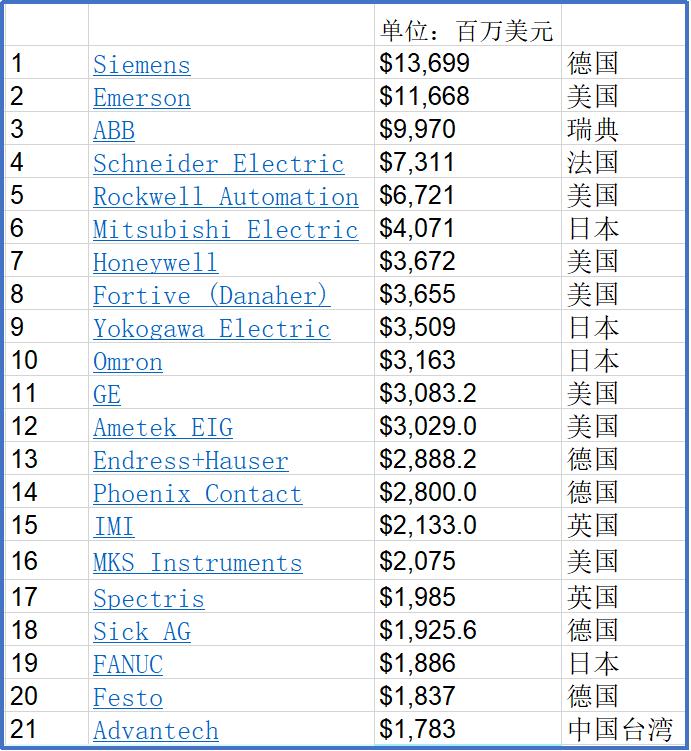 | | | 单位：百万美元 | |
|---|---|---|---|
| 1 | Siemens | \$13,699 | 德国 |
| 2 | Emerson | \$11,668 | 美国 |
| 3 | ABB | \$9,970 | 瑞典 |
| 4 | Schneider Electric | \$7,311 | 法国 |
| 5 | Rockwell Automation | \$6,721 | 美国 |
| 6 | Mitsubishi Electric | \$4,071 | 日本 |
| 7 | Honeywell | \$3,672 | 美国 |
| 8 | Fortive (Danaher) | \$3,655 | 美国 |
| 9 | Yokogawa Electric | \$3,509 | 日本 |
| 10 | Omron | \$3,163 | 日本 |
| 11 | GE | \$3,083.2 | 美国 |
| 12 | Ametek EIG | \$3,029.0 | 美国 |
| 13 | Endress+Hauser | \$2,888.2 | 德国 |
| 14 | Phoenix Contact | \$2,800.0 | 德国 |
| 15 | IMI | \$2,133.0 | 英国 |
| 16 | MKS Instruments | \$2,075 | 美国 |
| 17 | Spectris | \$1,985 | 英国 |
| 18 | Sick AG | \$1,925.6 | 德国 |
| 19 | FANUC | \$1,886 | 日本 |
| 20 | Festo | \$1,837 | 德国 |
| 21 | Advantech | \$1,783 | 中国台湾 |